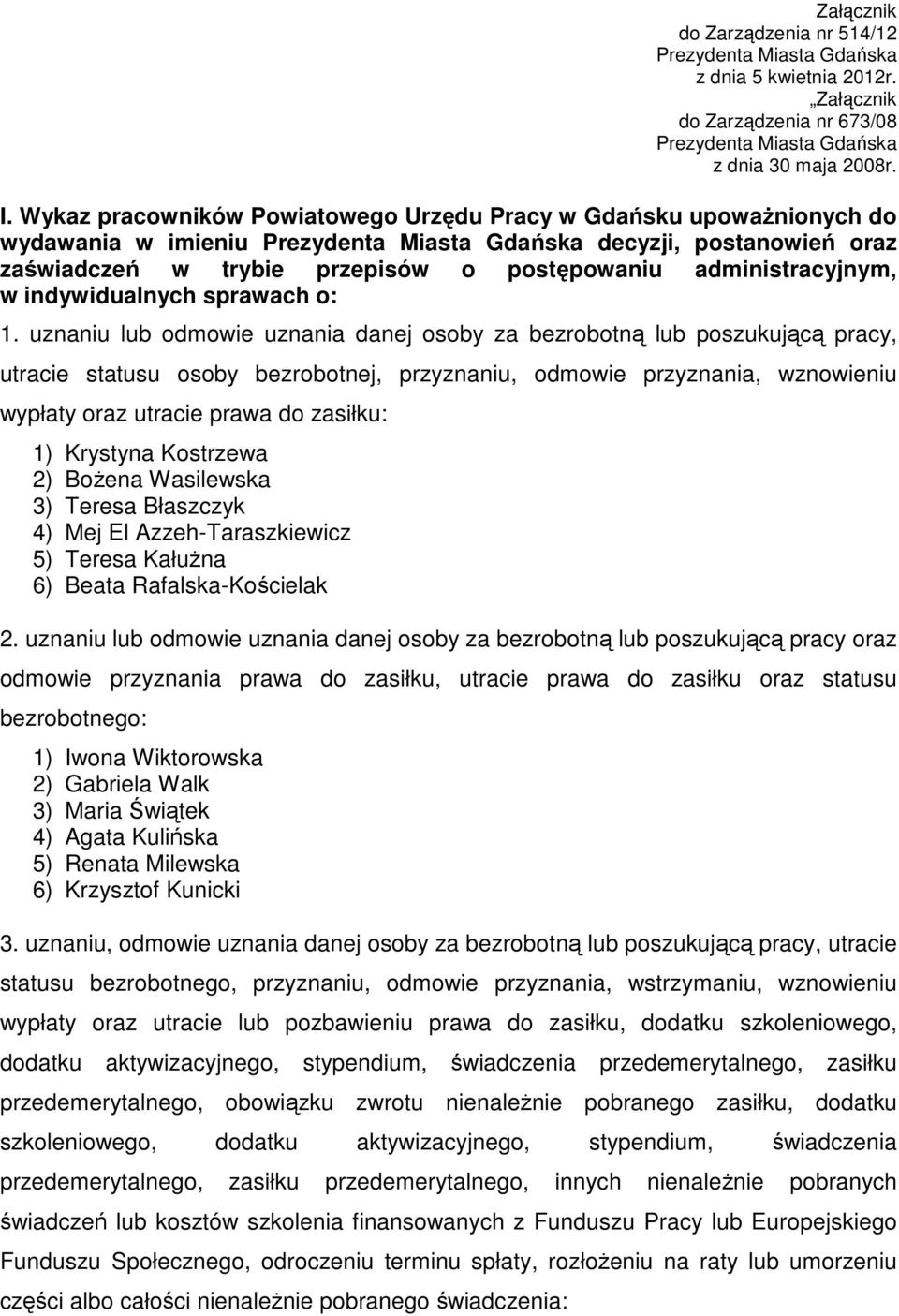 Załącznik
do Zarządzenia nr 514/12
Prezydenta Miasta Gdańska
z dnia 5 kwietnia 2012r.

„Załącznik
do Zarządzenia nr 673/08
Prezydenta Miasta Gdańska
z dnia 30 maja 2008r.

I. Wykaz pracowników Powiatowego Urzędu Pracy w Gdańsku upoważnionych do wydawania w imieniu Prezydenta Miasta Gdańska decyzji, postanowień oraz zaświadczeń w trybie przepisów o postępowaniu administracyjnym, w indywidualnych sprawach o:

1. uznaniu lub odmowie uznania danej osoby za bezrobotną lub poszukującą pracy, utracie statusu osoby bezrobotnej, przyznaniu, odmowie przyznania, wznowieniu wypłaty oraz utracie prawa do zasiłku:

1) Krystyna Kostrzewa
2) Bożena Wasilewska
3) Teresa Błaszczyk
4) Mej El Azzeh-Taraszkiewicz
5) Teresa Kałużna
6) Beata Rafalska-Kościelak

2. uznaniu lub odmowie uznania danej osoby za bezrobotną lub poszukującą pracy oraz odmowie przyznania prawa do zasiłku, utracie prawa do zasiłku oraz statusu bezrobotnego:

1) Iwona Wiktorowska
2) Gabriela Walk
3) Maria Świątek
4) Agata Kulińska
5) Renata Milewska
6) Krzysztof Kunicki

3. uznaniu, odmowie uznania danej osoby za bezrobotną lub poszukującą pracy, utracie statusu bezrobotnego, przyznaniu, odmowie przyznania, wstrzymaniu, wznowieniu wypłaty oraz utracie lub pozbawieniu prawa do zasiłku, dodatku szkoleniowego, dodatku aktywizacyjnego, stypendium, świadczenia przedemerytalnego, zasiłku przedemerytalnego, obowiązku zwrotu nienależnie pobranego zasiłku, dodatku szkoleniowego, dodatku aktywizacyjnego, stypendium, świadczenia przedemerytalnego, zasiłku przedemerytalnego, innych nienależnie pobranych świadczeń lub kosztów szkolenia finansowanych z Funduszu Pracy lub Europejskiego Funduszu Społecznego, odroczeniu terminu spłaty, rozłożeniu na raty lub umorzeniu części albo całości nienależnie pobranego świadczenia: